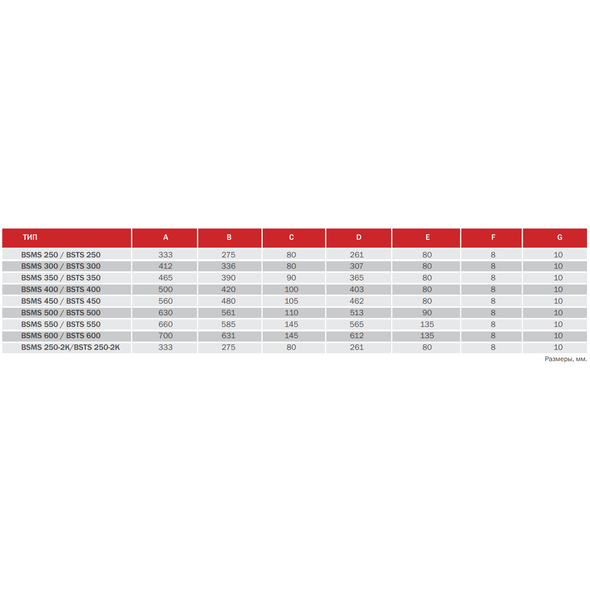 | ТИП | A | B | C | D | E | F | G |
|---|---|---|---|---|---|---|---|
| BSMS 250 / BSTS 250 | 333 | 275 | 80 | 261 | 80 | 8 | 10 |
| BSMS 300 / BSTS 300 | 412 | 336 | 80 | 307 | 80 | 8 | 10 |
| BSMS 350 / BSTS 350 | 465 | 390 | 90 | 365 | 80 | 8 | 10 |
| BSMS 400 / BSTS 400 | 500 | 420 | 100 | 403 | 80 | 8 | 10 |
| BSMS 450 / BSTS 450 | 560 | 480 | 105 | 462 | 80 | 8 | 10 |
| BSMS 500 / BSTS 500 | 630 | 561 | 110 | 513 | 90 | 8 | 10 |
| BSMS 550 / BSTS 550 | 660 | 585 | 145 | 565 | 135 | 8 | 10 |
| BSMS 600 / BSTS 600 | 700 | 631 | 145 | 612 | 135 | 8 | 10 |
| BSMS 250-2K/BSTS 250-2K | 333 | 275 | 80 | 261 | 80 | 8 | 10 |

Размеры, мм.